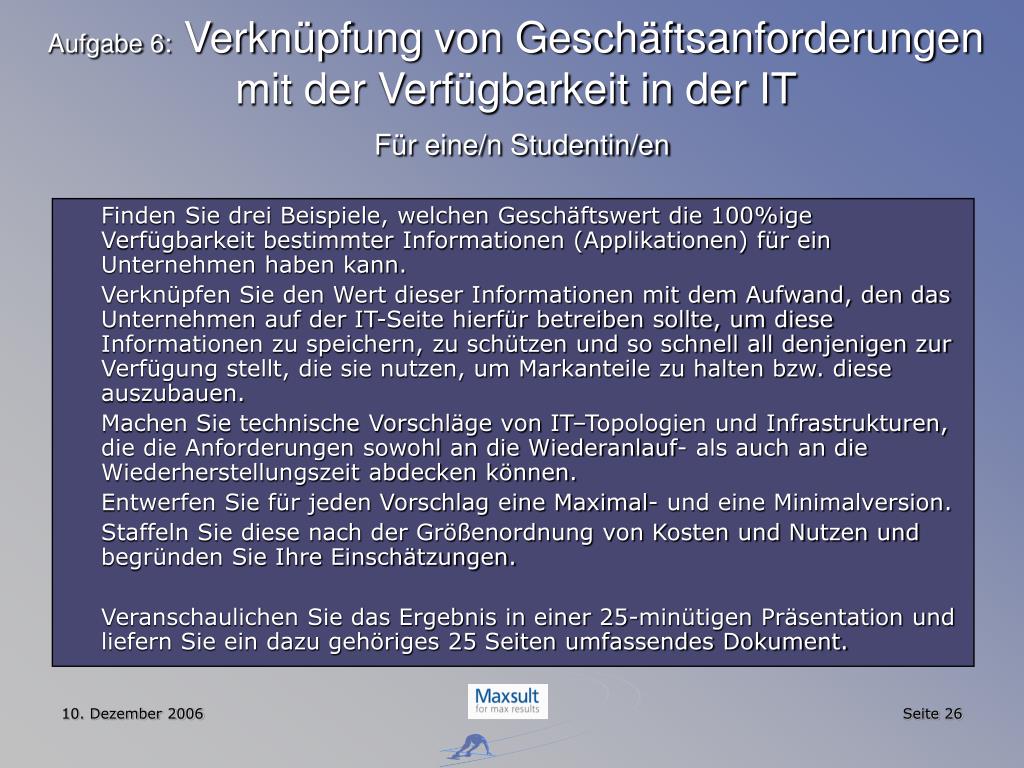 Aufgabe 6: Verknüpfung von Geschäftsanforderungen mit der Verfügbarkeit in der IT

Für eine/n Studentin/en

Finden Sie drei Beispiele, welchen Geschäftswert die 100%ige Verfügbarkeit bestimmter Informationen (Applikationen) für ein Unternehmen haben kann.

Verknüpfen Sie den Wert dieser Informationen mit dem Aufwand, den das Unternehmen auf der IT-Seite hierfür betreiben sollte, um diese Informationen zu speichern, zu schützen und so schnell all denjenigen zur Verfügung stellt, die sie nutzen, um Markanteile zu halten bzw. diese auszubauen.

Machen Sie technische Vorschläge von IT–Topologien und Infrastrukturen, die die Anforderungen sowohl an die Wiederanlauf- als auch an die Wiederherstellungszeit abdecken können.

Entwerfen Sie für jeden Vorschlag eine Maximal- und eine Minimalversion.

Staffeln Sie diese nach der Größenordnung von Kosten und Nutzen und begründen Sie Ihre Einschätzungen.

Veranschaulichen Sie das Ergebnis in einer 25-minütigen Präsentation und liefern Sie ein dazu gehöriges 25 Seiten umfassendes Dokument.

10. Dezember 2006

Maxsult
for max results

Seite 26